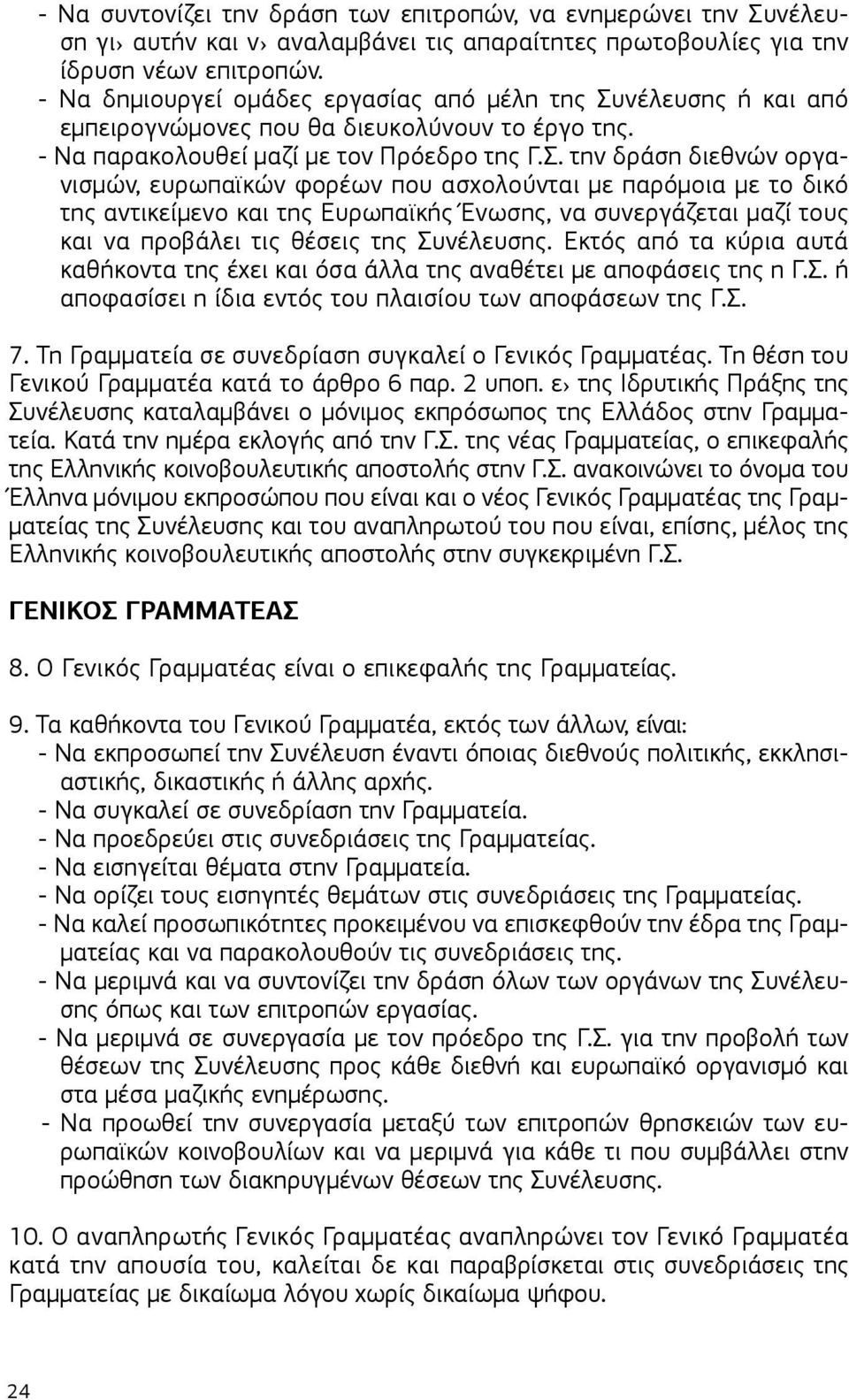 - Να συντονίζει την δράση των επιτροπών, να ενημερώνει την Συνέλευση γι› αυτήν και ν› αναλαμβάνει τις απαραίτητες πρωτοβουλίες για την ίδρυση νέων επιτροπών.
- Να δημιουργεί ομάδες εργασίας από μέλη της Συνέλευσης ή και από εμπειρογνώμονες που θα διευκολύνουν το έργο της.
- Να παρακολουθεί μαζί με τον Πρόεδρο της Γ.Σ. την δράση διεθνών οργανισμών, ευρωπαϊκών φορέων που ασχολούνται με παρόμοια με το δικό της αντικείμενο και της Ευρωπαϊκής Ένωσης, να συνεργάζεται μαζί τους και να προβάλει τις θέσεις της Συνέλευσης. Εκτός από τα κύρια αυτά καθήκοντα της έχει και όσα άλλα της αναθέτει με αποφάσεις της η Γ.Σ. ή αποφασίσει η ίδια εντός του πλαισίου των αποφάσεων της Γ.Σ.

7. Τη Γραμματεία σε συνεδρίαση συγκαλεί ο Γενικός Γραμματέας. Τη θέση του Γενικού Γραμματέα κατά το άρθρο 6 παρ. 2 υποπ. ε› της Ιδρυτικής Πράξης της Συνέλευσης καταλαμβάνει ο μόνιμος εκπρόσωπος της Ελλάδος στην Γραμματεία. Κατά την ημέρα εκλογής από την Γ.Σ. της νέας Γραμματείας, ο επικεφαλής της Ελληνικής κοινοβουλευτικής αποστολής στην Γ.Σ. ανακοινώνει το όνομα του Έλληνα μόνιμου εκπροσώπου που είναι και ο νέος Γενικός Γραμματέας της Γραμματείας της Συνέλευσης και του αναπληρωτού του που είναι, επίσης, μέλος της Ελληνικής κοινοβουλευτικής αποστολής στην συγκεκριμένη Γ.Σ.

ΓΕΝΙΚΟΣ ΓΡΑΜΜΑΤΕΑΣ

8. Ο Γενικός Γραμματέας είναι ο επικεφαλής της Γραμματείας.

9. Τα καθήκοντα του Γενικού Γραμματέα, εκτός των άλλων, είναι:
- Να εκπροσωπεί την Συνέλευση έναντι όποιας διεθνούς πολιτικής, εκκλησιαστικής, δικαστικής ή άλλης αρχής.
- Να συγκαλεί σε συνεδρίαση την Γραμματεία.
- Να προεδρεύει στις συνεδριάσεις της Γραμματείας.
- Να εισηγείται θέματα στην Γραμματεία.
- Να ορίζει τους εισηγητές θεμάτων στις συνεδριάσεις της Γραμματείας.
- Να καλεί προσωπικότητες προκειμένου να επισκεφθούν την έδρα της Γραμματείας και να παρακολουθούν τις συνεδριάσεις της.
- Να μεριμνά και να συντονίζει την δράση όλων των οργάνων της Συνέλευσης όπως και των επιτροπών εργασίας.
- Να μεριμνά σε συνεργασία με τον πρόεδρο της Γ.Σ. για την προβολή των θέσεων της Συνέλευσης προς κάθε διεθνή και ευρωπαϊκό οργανισμό και στα μέσα μαζικής ενημέρωσης.
- Να προωθεί την συνεργασία μεταξύ των επιτροπών θρησκειών των ευρωπαϊκών κοινοβουλίων και να μεριμνά για κάθε τι που συμβάλλει στην προώθηση των διακηρυγμένων θέσεων της Συνέλευσης.

10. Ο αναπληρωτής Γενικός Γραμματέας αναπληρώνει τον Γενικό Γραμματέα κατά την απουσία του, καλείται δε και παραβρίσκεται στις συνεδριάσεις της Γραμματείας με δικαίωμα λόγου χωρίς δικαίωμα ψήφου.

24